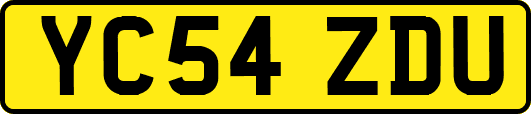 YC54 ZDU